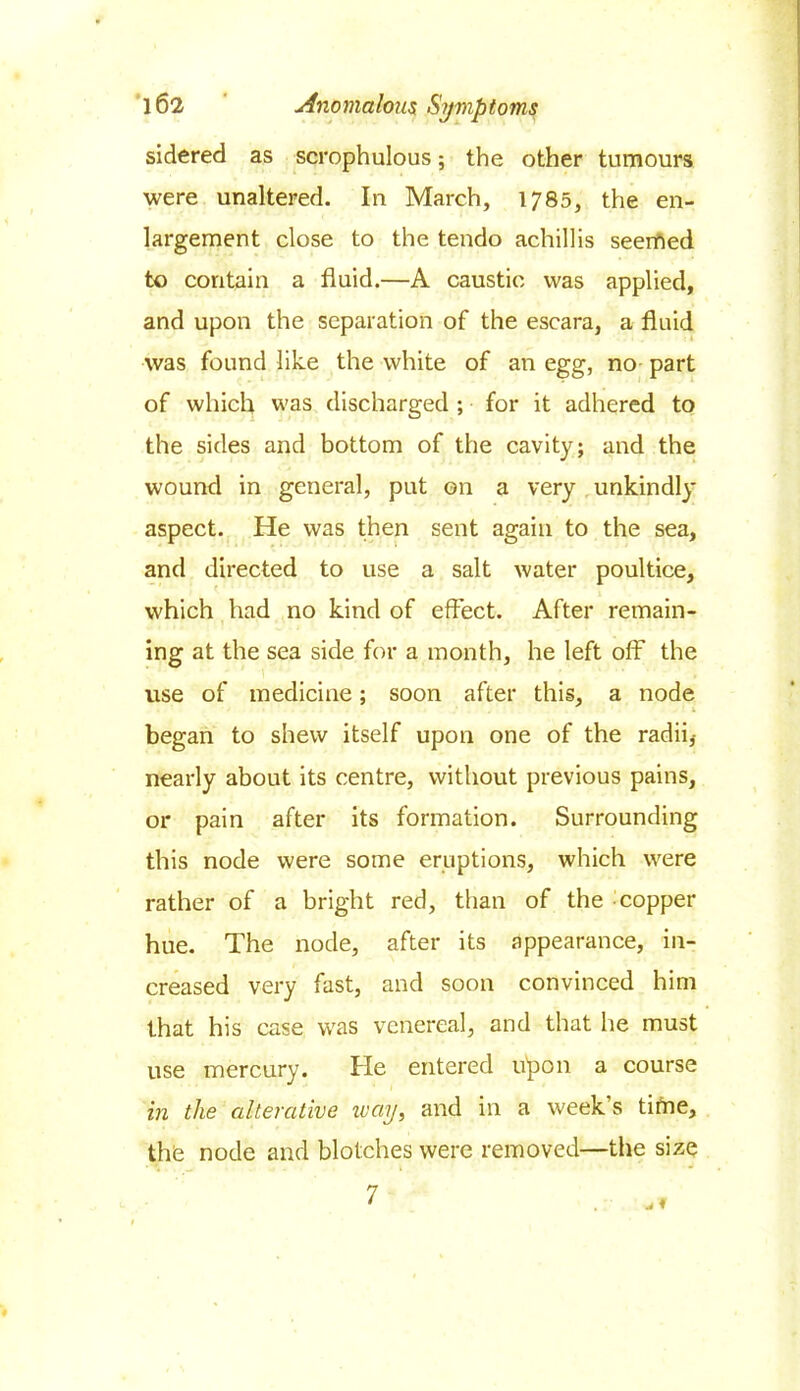 162 Anomalous Symptoms

sidered as scrophulous; the other tumours were unaltered. In March, 1785, the enlargement close to the tendo achillis seemed to contain a fluid.—A caustic was applied, and upon the separation of the escara, a fluid was found like the white of an egg, no part of which was discharged; for it adhered to the sides and bottom of the cavity; and the wound in general, put on a very unkindly aspect. He was then sent again to the sea, and directed to use a salt water poultice, which had no kind of effect. After remaining at the sea side for a month, he left off the use of medicine; soon after this, a node began to shew itself upon one of the radii, nearly about its centre, without previous pains, or pain after its formation. Surrounding this node were some eruptions, which were rather of a bright red, than of the copper hue. The node, after its appearance, increased very fast, and soon convinced him that his case was venereal, and that he must use mercury. He entered upon a course in the alterative way, and in a week's time, the node and blotches were removed—the size

7